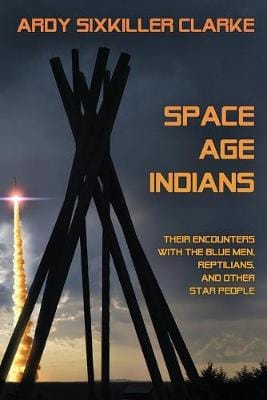 ARDY SIXKILLER CLARKE

SPACE AGE INDIANS

THEIR ENCOUNTERS WITH THE BLUE MEN, REPTILIANS, AND OTHER STAR PEOPLE